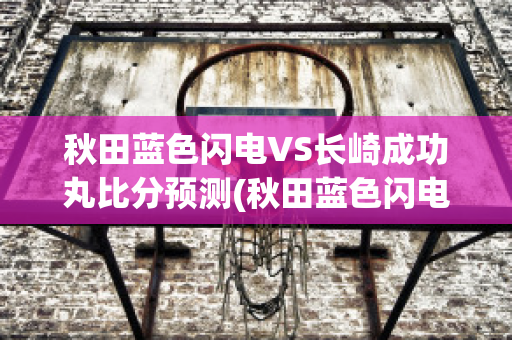 秋田蓝色闪电VS长崎成功丸比分预测(秋田蓝色闪电